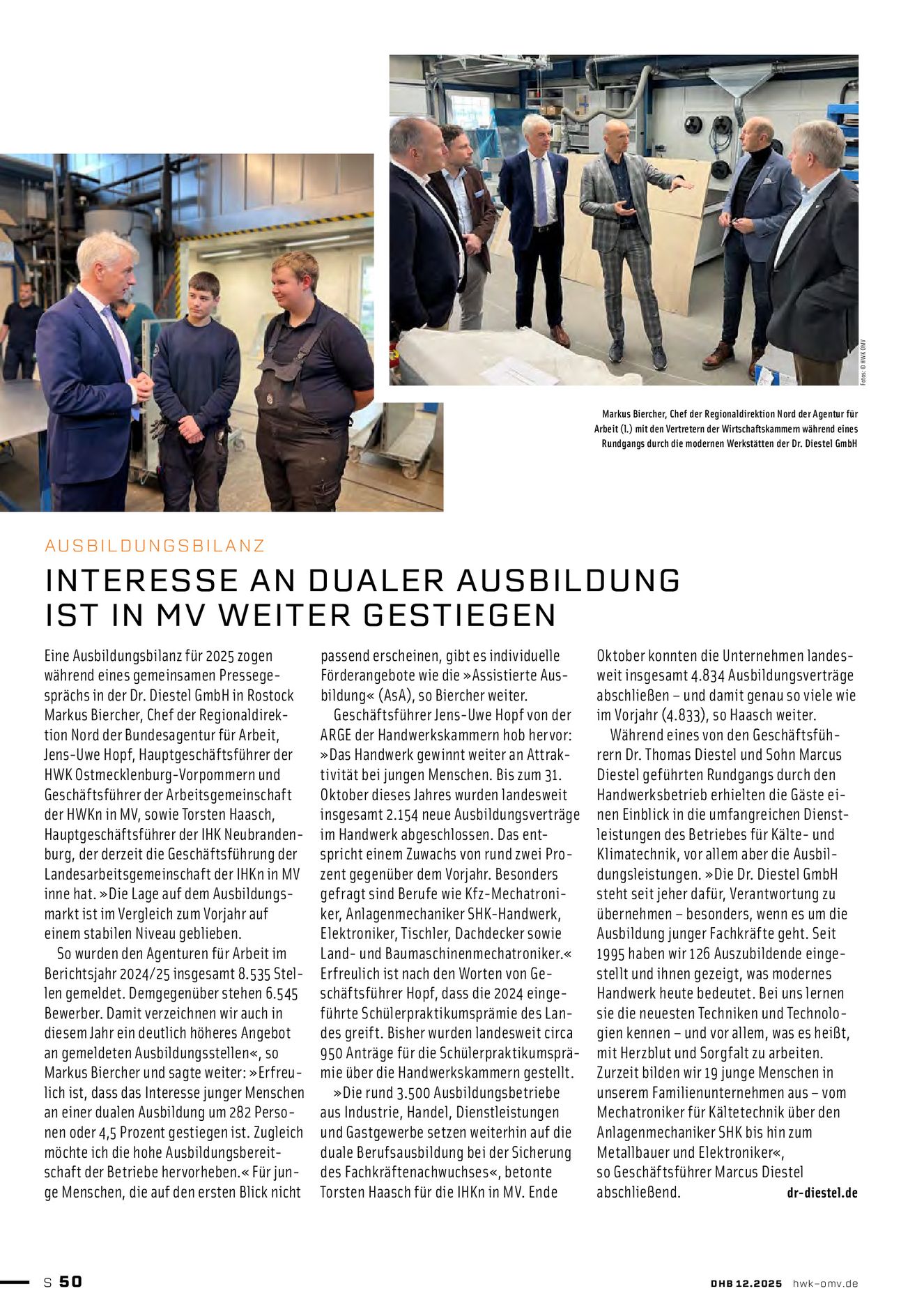 Fotos: © HWK OMV

Markus Biercher, Chef der Regionaldirektion Nord der Agentur für Arbeit (l.) mit den Vertretern der Wirtschaftskammern während eines Rundgangs durch die modernen Werkstätten der Dr. Diestel GmbH

AUSBILDUNGSBILANZ

INTERESSE AN DUALER AUSBILDUNG IST IN MV WEITER GESTIEGEN

Eine Ausbildungsbilanz für 2025 zogen während eines gemeinsamen Pressegesprächs in der Dr. Diestel GmbH in Rostock Markus Biercher, Chef der Regionaldirektion Nord der Bundesagentur für Arbeit, Jens-Uwe Hopf, Hauptgeschäftsführer der HWK Ostmecklenburg-Vorpommern und Geschäftsführer der Arbeitsgemeinschaft der HWKn in MV, sowie Torsten Haasch, Hauptgeschäftsführer der IHK Neubrandenburg, der derzeit die Geschäftsführung der Landesarbeitsgemeinschaft der IHKn in MV inne hat. »Die Lage auf dem Ausbildungsmarkt ist im Vergleich zum Vorjahr auf einem stabilen Niveau geblieben.

So wurden den Agenturen für Arbeit im Berichtsjahr 2024/25 insgesamt 8.535 Stellen gemeldet. Demgegenüber stehen 6.545 Bewerber. Damit verzeichnen wir auch in diesem Jahr ein deutlich höheres Angebot an gemeldeten Ausbildungsstellen«, so Markus Biercher und sagte weiter: »Erfreulich ist, dass das Interesse junger Menschen an einer dualen Ausbildung um 282 Personen oder 4,5 Prozent gestiegen ist. Zugleich möchte ich die hohe Ausbildungsbereitschaft der Betriebe hervorheben.« Für junge Menschen, die auf den ersten Blick nicht passend erscheinen, gibt es individuelle Förderangebote wie die »Assistierte Ausbildung« (AsA), so Biercher weiter.

Geschäftsführer Jens-Uwe Hopf von der ARGE der Handwerkskammern hob hervor: »Das Handwerk gewinnt weiter an Attraktivität bei jungen Menschen. Bis zum 31. Oktober dieses Jahres wurden landesweit insgesamt 2.154 neue Ausbildungsverträge im Handwerk abgeschlossen. Das entspricht einem Zuwachs von rund zwei Prozent gegenüber dem Vorjahr. Besonders gefragt sind Berufe wie Kfz-Mechatroniker, Anlagenmechaniker SHK-Handwerk, Elektroniker, Tischler, Dachdecker sowie Land- und Baumaschinenmechatroniker.« Erfreulich ist nach den Worten von Geschäftsführer Hopf, dass die 2024 eingeführte Schülerpraktikumsprämie des Landes greift. Bisher wurden landesweit circa 950 Anträge für die Schülerpraktikumsprämie über die Handwerkskammern gestellt.

»Die rund 3.500 Ausbildungsbetriebe aus Industrie, Handel, Dienstleistungen und Gastgewerbe setzen weiterhin auf die duale Berufsausbildung bei der Sicherung des Fachkräftenachwuchses«, betonte Torsten Haasch für die IHKn in MV. Ende Oktober konnten die Unternehmen landesweit insgesamt 4.834 Ausbildungsverträge abschließen – und damit genau so viele wie im Vorjahr (4.833), so Haasch weiter.

Während eines von den Geschäftsführern Dr. Thomas Diestel und Sohn Marcus Diestel geführten Rundgangs durch den Handwerksbetrieb erhielten die Gäste einen Einblick in die umfangreichen Dienstleistungen des Betriebes für Kälte- und Klimatechnik, vor allem aber die Ausbildungsleistungen. »Die Dr. Diestel GmbH steht seit jeher dafür, Verantwortung zu übernehmen – besonders, wenn es um die Ausbildung junger Fachkräfte geht. Seit 1995 haben wir 126 Auszubildende eingestellt und ihnen gezeigt, was modernes Handwerk heute bedeutet. Bei uns lernen sie die neuesten Techniken und Technologien kennen – und vor allem, was es heißt, mit Herzblut und Sorgfalt zu arbeiten. Zurzeit bilden wir 19 junge Menschen in unserem Familienunternehmen aus – vom Mechatroniker für Kältetechnik über den Anlagenmechaniker SHK bis hin zum Metallbauer und Elektroniker«, so Geschäftsführer Marcus Diestel abschließend. dr-diestel.de

S 50

DHB 12.2025 hwk-omv.de